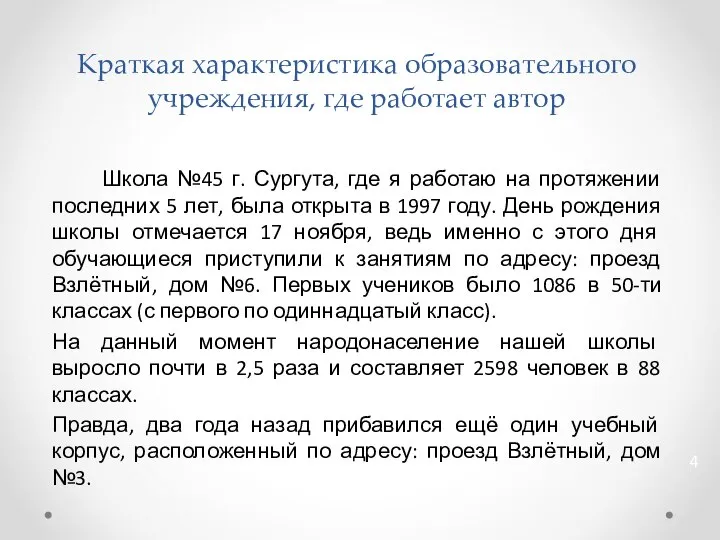 Краткая характеристика образовательного учреждения, где работает автор

Школа №45 г. Сургута, где я работаю на протяжении последних 5 лет, была открыта в 1997 году. День рождения школы отмечается 17 ноября, ведь именно с этого дня обучающиеся приступили к занятиям по адресу: проезд Взлётный, дом №6. Первых учеников было 1086 в 50-ти классах (с первого по одиннадцатый класс).

На данный момент народонаселение нашей школы выросло почти в 2,5 раза и составляет 2598 человек в 88 классах.

Правда, два года назад прибавился ещё один учебный корпус, расположенный по адресу: проезд Взлётный, дом №3.

4